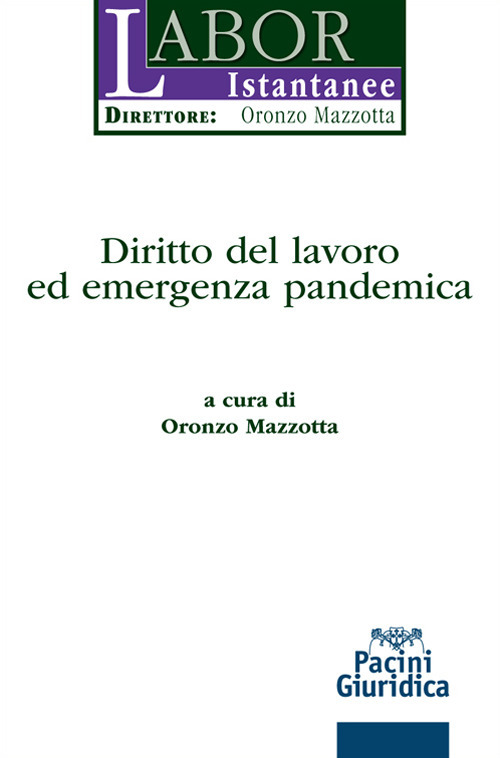 LABOR
Istantanee
DIRETTORE: Oronzo Mazzotta

Diritto del lavoro
ed emergenza pandemica

a cura di
Oronzo Mazzotta

Pacini
Giuridica